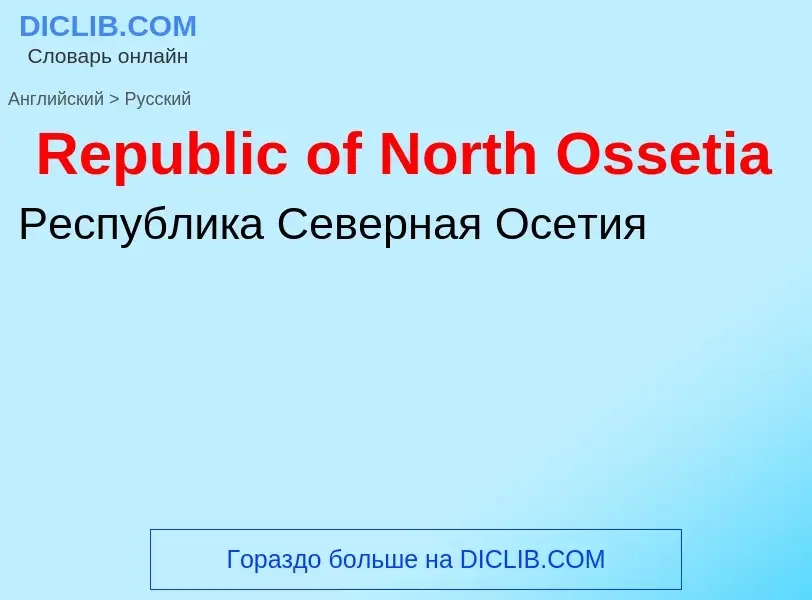 DICLIB.COM
Словарь онлайн

Английский > Русский

Republic of North Ossetia

Республика Северная Осетия

Гораздо больше на DICLIB.COM